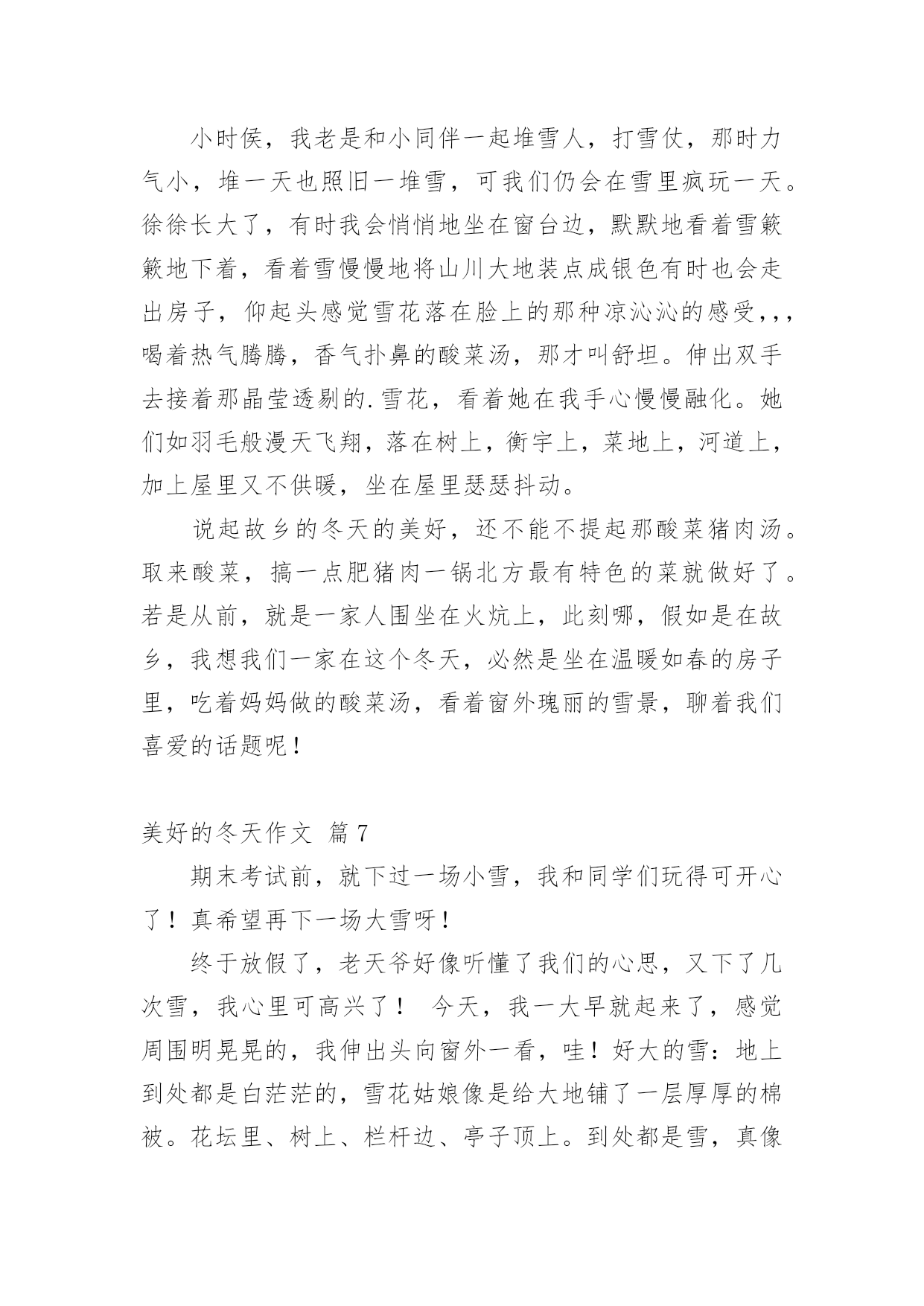 小时侯，我老是和小同伴一起堆雪人，打雪仗，那时力气小，堆一天也照旧一堆雪，可我们仍会在雪里疯玩一天。徐徐长大了，有时我会悄悄地坐在窗台边，默默地看着雪簌簌地下着，看着雪慢慢地将山川大地装点成银色有时也会走出房子，仰起头感觉雪花落在脸上的那种凉沁沁的感受,,,喝着热气腾腾，香气扑鼻的酸菜汤，那才叫舒坦。伸出双手去接着那晶莹透剔的.雪花，看着她在我手心慢慢融化。她们如羽毛般漫天飞翔，落在树上，衡宇上，菜地上，河道上，加上屋里又不供暖，坐在屋里瑟瑟抖动。

说起故乡的冬天的美好，还不能不提起那酸菜猪肉汤。取来酸菜，搞一点肥猪肉一锅北方最有特色的菜就做好了。若是从前，就是一家人围坐在火炕上，此刻哪，假如是在故乡，我想我们一家在这个冬天，必然是坐在温暖如春的房子里，吃着妈妈做的酸菜汤，看着窗外瑰丽的雪景，聊着我们喜爱的话题呢！

美好的冬天作文 篇7

期末考试前，就下过一场小雪，我和同学们玩得可开心了！真希望再下一场大雪呀！

终于放假了，老天爷好像听懂了我们的心思，又下了几次雪，我心里可高兴了！ 今天，我一大早就起来了，感觉周围明晃晃的，我伸出头向窗外一看，哇！好大的雪：地上到处都是白茫茫的，雪花姑娘像是给大地铺了一层厚厚的棉被。花坛里、树上、栏杆边、亭子顶上。到处都是雪，真像